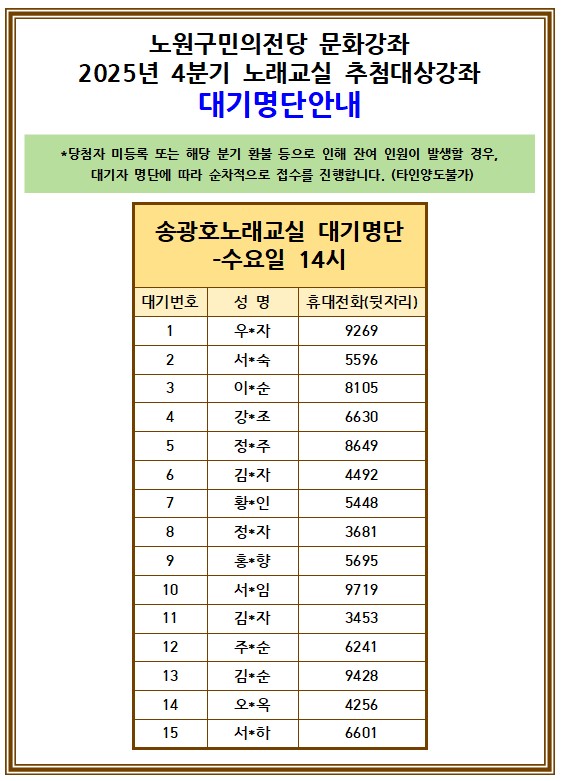 노원구민의전당 문화강좌
2025년 4분기 노래교실 추첨대상강좌
대기명단안내

*당첨자 미등록 또는 해당 분기 환불 등으로 인해 잔여 인원이 발생할 경우, 대기자 명단에 따라 순차적으로 접수를 진행합니다. (타인양도불가)

송광호노래교실 대기명단
-수요일 14시

| 대기번호 | 성 명 | 휴대전화(뒷자리) |
|---|---|---|
| 1 | 우*자 | 9269 |
| 2 | 서*숙 | 5596 |
| 3 | 이*순 | 8105 |
| 4 | 강*조 | 6630 |
| 5 | 정*주 | 8649 |
| 6 | 김*자 | 4492 |
| 7 | 황*인 | 5448 |
| 8 | 정*자 | 3681 |
| 9 | 홍*향 | 5695 |
| 10 | 서*임 | 9719 |
| 11 | 김*자 | 3453 |
| 12 | 주*순 | 6241 |
| 13 | 김*순 | 9428 |
| 14 | 오*옥 | 4256 |
| 15 | 서*하 | 6601 |